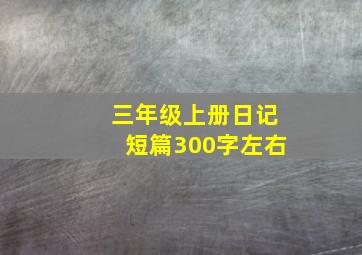 三年级上册日记
短篇300字左右